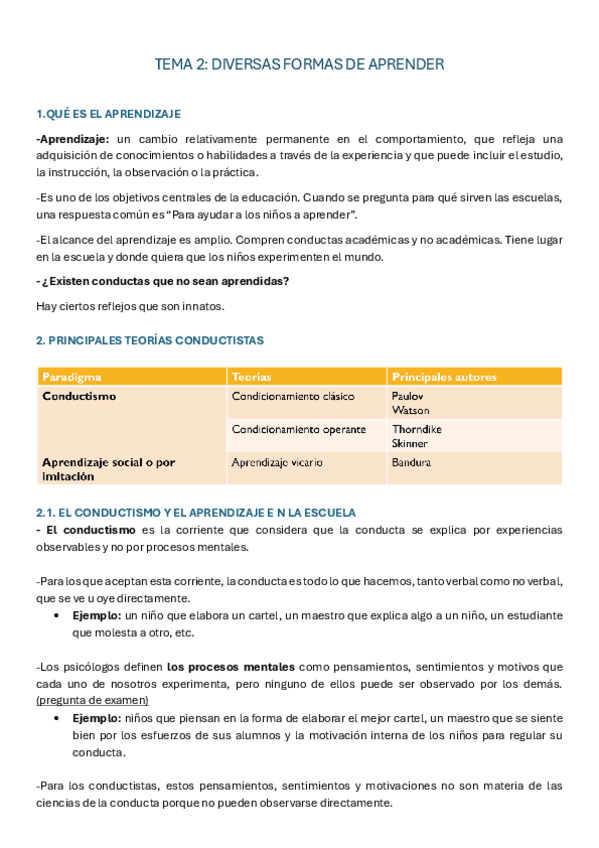 TEMA 2: DIVERSAS FORMAS DE APRENDER

1.QUÉ ES EL APRENDIZAJE

-Aprendizaje: un cambio relativamente permanente en el comportamiento, que refleja una adquisición de conocimientos o habilidades a través de la experiencia y que puede incluir el estudio, la instrucción, la observación o la práctica.

-Es uno de los objetivos centrales de la educación. Cuando se pregunta para qué sirven las escuelas, una respuesta común es "Para ayudar a los niños a aprender".

-El alcance del aprendizaje es amplio. Compren conductas académicas y no académicas. Tiene lugar en la escuela y donde quiera que los niños experimenten el mundo.

- ¿Existen conductas que no sean aprendidas?

Hay ciertos reflejos que son innatos.

2. PRINCIPALES TEORÍAS CONDUCTISTAS

| Paradigma | Teorías | Principales autores |
|---|---|---|
| Conductismo | Condicionamiento clásico | Paulov Watson |
| | Condicionamiento operante | Thorndike Skinner |
| Aprendizaje social o por imitación | Aprendizaje vicario | Bandura |

2.1. EL CONDUCTISMO Y EL APRENDIZAJE E N LA ESCUELA
- El conductismo es la corriente que considera que la conducta se explica por experiencias observables y no por procesos mentales.

-Para los que aceptan esta corriente, la conducta es todo lo que hacemos, tanto verbal como no verbal, que se ve u oye directamente.
• Ejemplo: un niño que elabora un cartel, un maestro que explica algo a un niño, un estudiante que molesta a otro, etc.

-Los psicólogos definen los procesos mentales como pensamientos, sentimientos y motivos que cada uno de nosotros experimenta, pero ninguno de ellos puede ser observado por los demás. (pregunta de examen)
• Ejemplo: niños que piensan en la forma de elaborar el mejor cartel, un maestro que se siente bien por los esfuerzos de sus alumnos y la motivación interna de los niños para regular su conducta.

-Para los conductistas, estos pensamientos, sentimientos y motivaciones no son materia de las ciencias de la conducta porque no pueden observarse directamente.